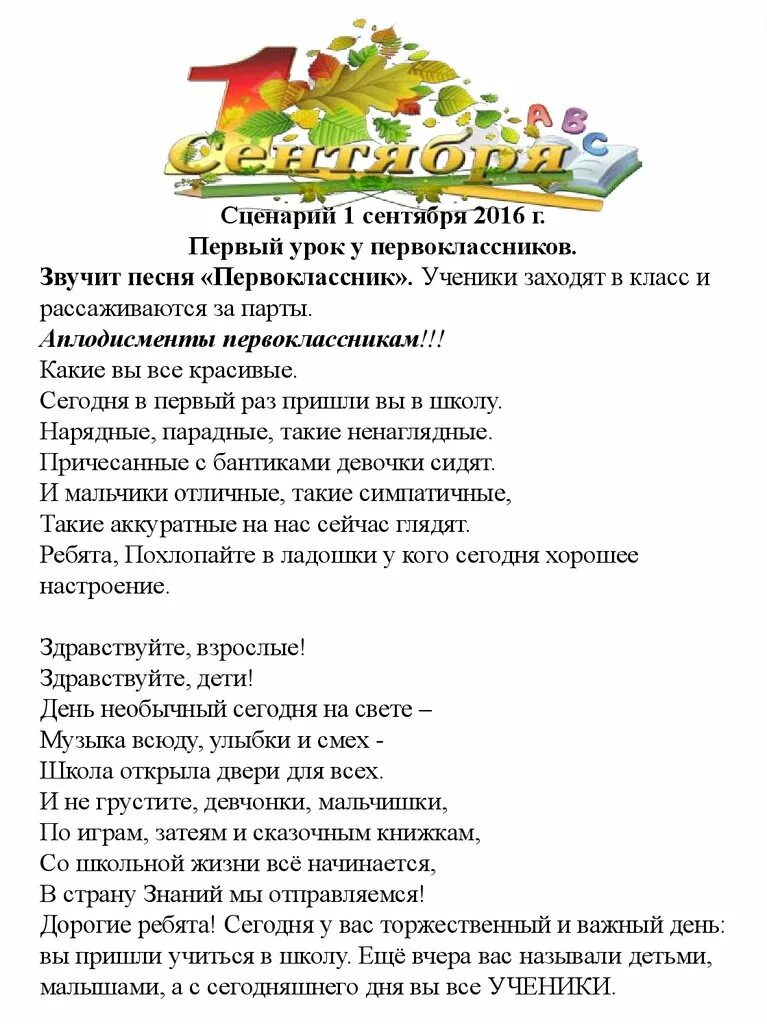 1 Сентября
A B C

Сценарий 1 сентября 2016 г.
Первый урок у первоклассников.

Звучит песня «Первоклассник». Ученики заходят в класс и рассаживаются за парты.

Аплодисменты первоклассникам!!!
Какие вы все красивые.
Сегодня в первый раз пришли вы в школу.
Нарядные, парадные, такие ненаглядные.
Причесанные с бантиками девочки сидят.
И мальчики отличные, такие симпатичные,
Такие аккуратные на нас сейчас глядят.
Ребята, Похлопайте в ладошки у кого сегодня хорошее настроение.

Здравствуйте, взрослые!
Здравствуйте, дети!
День необычный сегодня на свете –
Музыка всюду, улыбки и смех -
Школа открыла двери для всех.
И не грустите, девчонки, мальчишки,
По играм, затеям и сказочным книжкам,
Со школьной жизни всё начинается,
В страну Знаний мы отправляемся!
Дорогие ребята! Сегодня у вас торжественный и важный день: вы пришли учиться в школу. Ещё вчера вас называли детьми, малышами, а с сегодняшнего дня вы все УЧЕНИКИ.